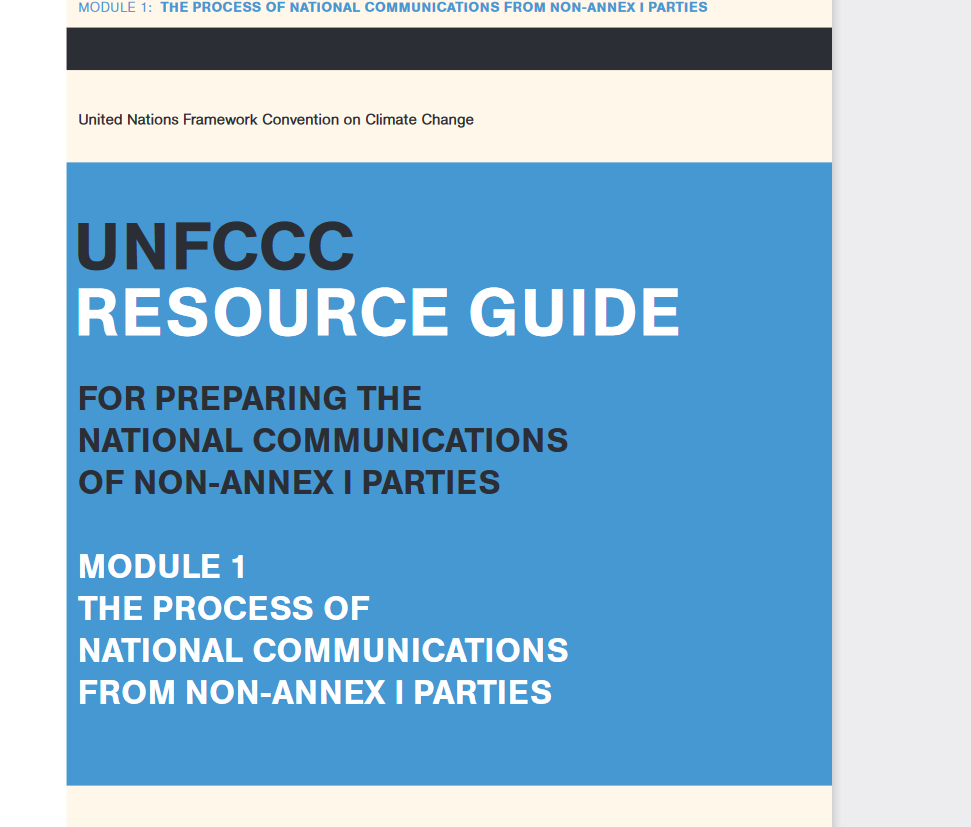 MODULE 1: THE PROCESS OF NATIONAL COMMUNICATIONS FROM NON-ANNEX I PARTIES

United Nations Framework Convention on Climate Change

UNFCCC
RESOURCE GUIDE

FOR PREPARING THE NATIONAL COMMUNICATIONS OF NON-ANNEX I PARTIES

MODULE 1
THE PROCESS OF NATIONAL COMMUNICATIONS FROM NON-ANNEX I PARTIES